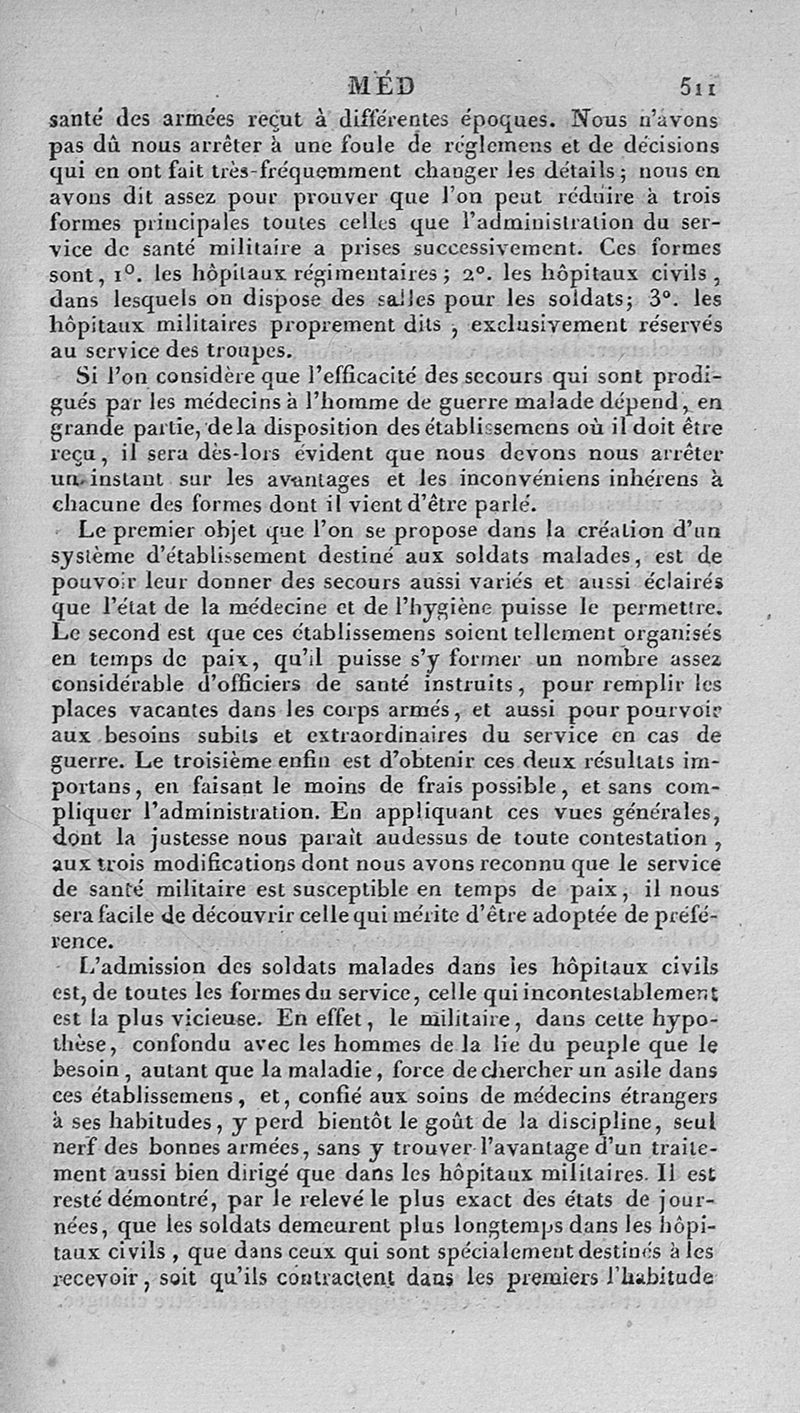 MÉD 511

santé des armées reçut à différentes époques. Nous n'avons pas dû nous arrêter à une foule de réglemens et de décisions qui en ont fait très-fréquemment changer les détails; nous en avons dit assez pour prouver que l'on peut réduire à trois formes principales toutes celles que l'administration du service de santé militaire a prises successivement. Ces formes sont, 1°. les hôpitaux régimentaires; 2°. les hôpitaux civils, dans lesquels on dispose des salles pour les soldats; 3°. les hôpitaux militaires proprement dits, exclusivement réservés au service des troupes.

Si l'on considère que l'efficacité des secours qui sont prodigués par les médecins à l'homme de guerre malade dépend, en grande partie, de la disposition des établissemens où il doit être reçu, il sera dès-lors évident que nous devons nous arrêter un instant sur les avantages et les inconvéniens inhérens à chacune des formes dont il vient d'être parlé.

Le premier objet que l'on se propose dans la création d'un système d'établissement destiné aux soldats malades, est de pouvoir leur donner des secours aussi variés et aussi éclairés que l'état de la médecine et de l'hygiène puisse le permettre. Le second est que ces établissemens soient tellement organisés en temps de paix, qu'il puisse s'y former un nombre assez considérable d'officiers de santé instruits, pour remplir les places vacantes dans les corps armés, et aussi pour pourvoir aux besoins subits et extraordinaires du service en cas de guerre. Le troisième enfin est d'obtenir ces deux résultats importans, en faisant le moins de frais possible, et sans compliquer l'administration. En appliquant ces vues générales, dont la justesse nous paraît audessus de toute contestation, aux trois modifications dont nous avons reconnu que le service de santé militaire est susceptible en temps de paix, il nous sera facile de découvrir celle qui mérite d'être adoptée de préférence.

L'admission des soldats malades dans les hôpitaux civils est, de toutes les formes du service, celle qui incontestablement est la plus vicieuse. En effet, le militaire, dans cette hypothèse, confondu avec les hommes de la lie du peuple que le besoin, autant que la maladie, force de chercher un asile dans ces établissemens, et, confié aux soins de médecins étrangers à ses habitudes, y perd bientôt le goût de la discipline, seul nerf des bonnes armées, sans y trouver l'avantage d'un traitement aussi bien dirigé que dans les hôpitaux militaires. Il est resté démontré, par le relevé le plus exact des états de journées, que les soldats demeurent plus longtemps dans les hôpitaux civils, que dans ceux qui sont spécialement destinés à les recevoir, soit qu'ils contractent dans les premiers l'habitude